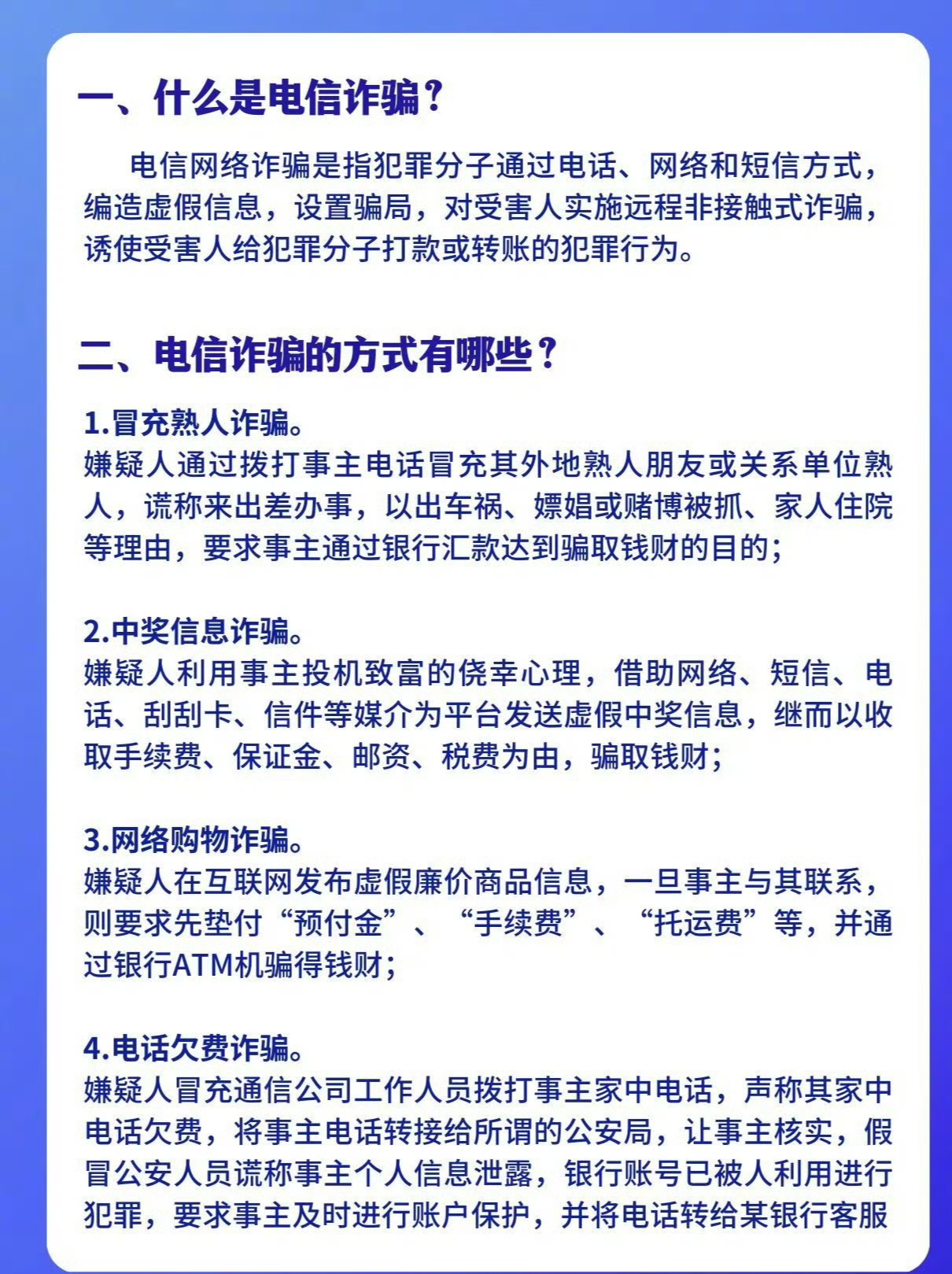 一、什么是电信诈骗？

电信网络诈骗是指犯罪分子通过电话、网络和短信方式，编造虚假信息，设置骗局，对受害人实施远程非接触式诈骗，诱使受害人给犯罪分子打款或转账的犯罪行为。

二、电信诈骗的方式有哪些？

1.冒充熟人诈骗。
嫌疑人通过拨打事主电话冒充其外地熟人朋友或关系单位熟人，谎称来出差办事，以出车祸、嫖娼或赌博被抓、家人住院等理由，要求事主通过银行汇款达到骗取钱财的目的；

2.中奖信息诈骗。
嫌疑人利用事主投机致富的侥幸心理，借助网络、短信、电话、刮刮卡、信件等媒介为平台发送虚假中奖信息，继而以收取手续费、保证金、邮资、税费为由，骗取钱财；

3.网络购物诈骗。
嫌疑人在互联网发布虚假廉价商品信息，一旦事主与其联系，则要求先垫付“预付金”、“手续费”、“托运费”等，并通过银行ATM机骗得钱财；

4.电话欠费诈骗。
嫌疑人冒充通信公司工作人员拨打事主家中电话，声称其家中电话欠费，将事主电话转接给所谓的公安局，让事主核实，假冒公安人员谎称事主个人信息泄露，银行账号已被人利用进行犯罪，要求事主及时进行账户保护，并将电话转给某银行客服